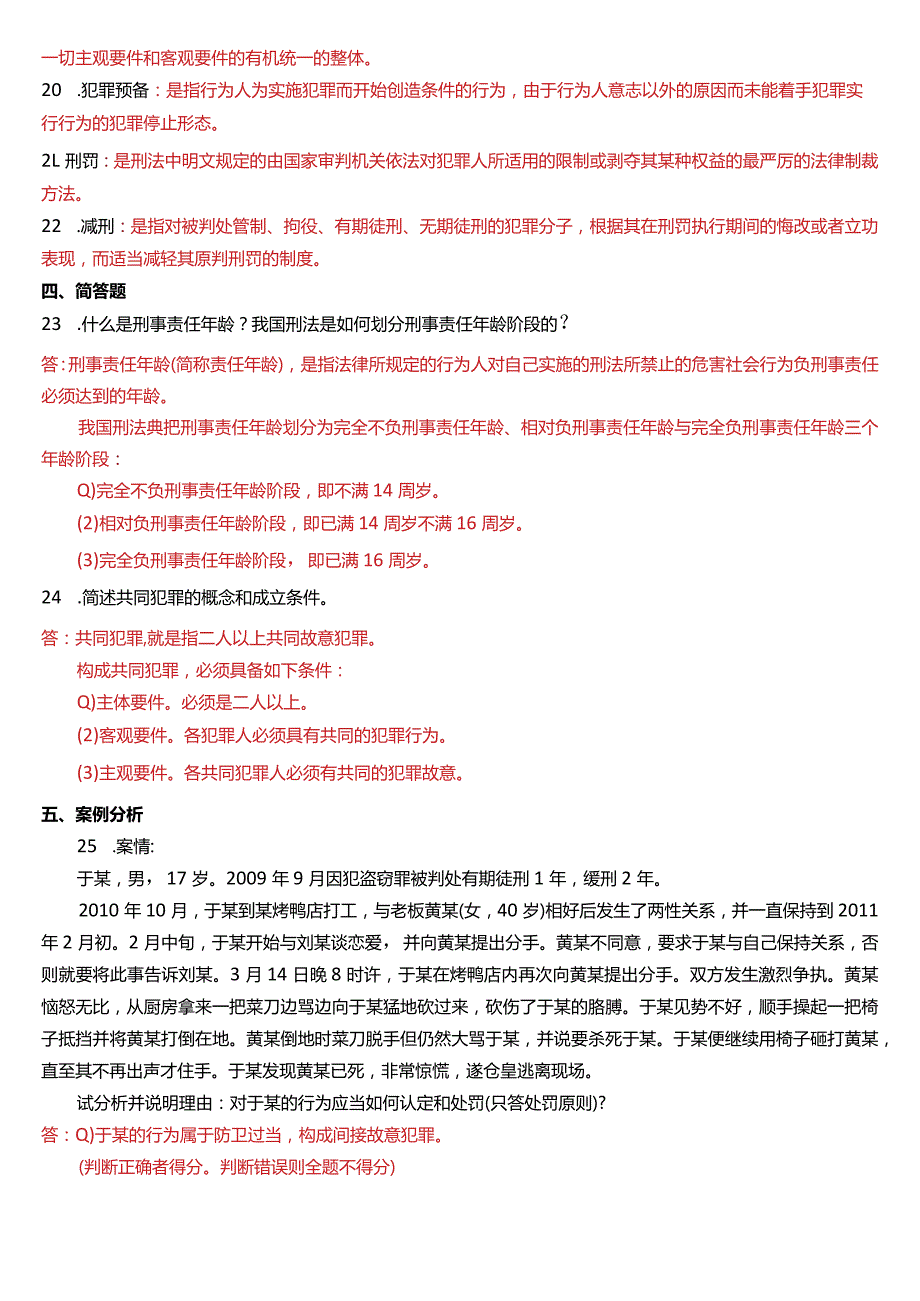 一切主观要件和客观要件的有机统一的整体。

20　.犯罪预备：是指行为人为实施犯罪而开始创造条件的行为，由于行为人意志以外的原因而未能着手犯罪实行行为的犯罪停止形态。

2L 刑罚：是刑法中明文规定的由国家审判机关依法对犯罪人所适用的限制或剥夺其某种权益的最严厉的法律制裁方法。

22　.减刑：是指对被判处管制、拘役、有期徒刑、无期徒刑的犯罪分子，根据其在刑罚执行期间的悔改或者立功表现，而适当减轻其原判刑罚的制度。

四、简答题

23　.什么是刑事责任年龄？我国刑法是如何划分刑事责任年龄阶段的？

答：刑事责任年龄(简称责任年龄)，是指法律所规定的行为人对自己实施的刑法所禁止的危害社会行为负刑事责任必须达到的年龄。

我国刑法典把刑事责任年龄划分为完全不负刑事责任年龄、相对负刑事责任年龄与完全负刑事责任年龄三个年龄阶段：

Q)完全不负刑事责任年龄阶段，即不满 14 周岁。

(2)相对负刑事责任年龄阶段，即已满 14 周岁不满 16 周岁。

(3)完全负刑事责任年龄阶段， 即已满 16 周岁。

24　.简述共同犯罪的概念和成立条件。

答：共同犯罪,就是指二人以上共同故意犯罪。

构成共同犯罪，必须具备如下条件：

Q)主体要件。必须是二人以上。

(2)客观要件。各犯罪人必须具有共同的犯罪行为。

(3)主观要件。各共同犯罪人必须有共同的犯罪故意。

五、案例分析

25　.案情:

于某，男， 17 岁。2009 年 9 月因犯盗窃罪被判处有期徒刑 1 年，缓刑 2 年。

2010 年 10 月，于某到某烤鸭店打工，与老板黄某(女，40 岁)相好后发生了两性关系，并一直保持到 2011 年 2 月初。2 月中旬，于某开始与刘某谈恋爱， 并向黄某提出分手。黄某不同意，要求于某与自己保持关系，否则就要将此事告诉刘某。3 月 14 日晚 8 时许，于某在烤鸭店内再次向黄某提出分手。双方发生激烈争执。黄某恼怒无比，从厨房拿来一把菜刀边骂边向于某猛地砍过来，砍伤了于某的胳膊。于某见势不好，顺手操起一把椅子抵挡并将黄某打倒在地。黄某倒地时菜刀脱手但仍然大骂于某，并说要杀死于某。于某便继续用椅子砸打黄某，直至其不再出声才住手。于某发现黄某已死，非常惊慌，遂仓皇逃离现场。

试分析并说明理由：对于某的行为应当如何认定和处罚(只答处罚原则)?

答：Q)于某的行为属于防卫过当，构成间接故意犯罪。

(判断正确者得分。判断错误则全题不得分)